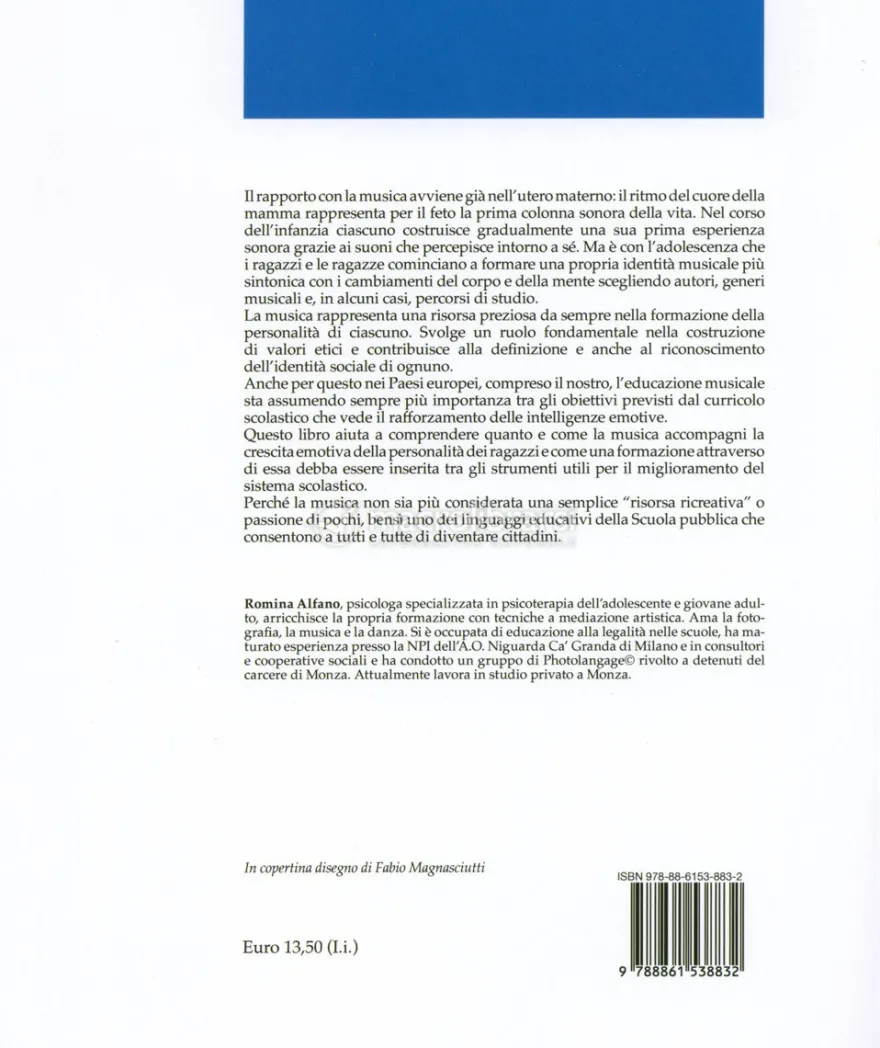 Il rapporto con la musica avviene già nell'utero materno: il ritmo del cuore della mamma rappresenta per il feto la prima colonna sonora della vita. Nel corso dell'infanzia ciascuno costruisce gradualmente una sua prima esperienza sonora grazie ai suoni che percepisce intorno a sé. Ma è con l'adolescenza che i ragazzi e le ragazze cominciano a formare una propria identità musicale più sintonica con i cambiamenti del corpo e della mente scegliendo autori, generi musicali e, in alcuni casi, percorsi di studio.

La musica rappresenta una risorsa preziosa da sempre nella formazione della personalità di ciascuno. Svolge un ruolo fondamentale nella costruzione di valori etici e contribuisce alla definizione e anche al riconoscimento dell'identità sociale di ognuno.

Anche per questo nei Paesi europei, compreso il nostro, l'educazione musicale sta assumendo sempre più importanza tra gli obiettivi previsti dal curricolo scolastico che vede il rafforzamento delle intelligenze emotive.

Questo libro aiuta a comprendere quanto e come la musica accompagni la crescita emotiva della personalità dei ragazzi e come una formazione attraverso di essa debba essere inserita tra gli strumenti utili per il miglioramento del sistema scolastico.

Perché la musica non sia più considerata una semplice "risorsa ricreativa" o passione di pochi, bensì uno dei linguaggi educativi della Scuola pubblica che consentono a tutti e tutte di diventare cittadini.

Romina Alfano, psicologa specializzata in psicoterapia dell'adolescente e giovane adulto, arricchisce la propria formazione con tecniche a mediazione artistica. Ama la fotografia, la musica e la danza. Si è occupata di educazione alla legalità nelle scuole, ha maturato esperienza presso la NPI dell'A.O. Niguarda Ca' Granda di Milano e in consultori e cooperative sociali e ha condotto un gruppo di Photolangage© rivolto a detenuti del carcere di Monza. Attualmente lavora in studio privato a Monza.

In copertina disegno di Fabio Magnasciutti

ISBN 978-88-6153-883-2

Euro 13,50 (I.i.)

9 788861 538832